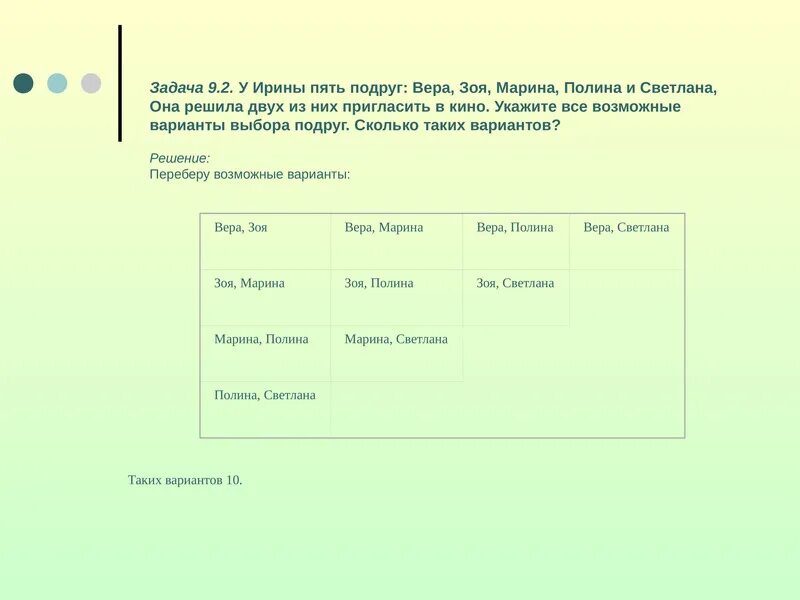 Задача 9.2. У Ирины пять подруг: Вера, Зоя, Марина, Полина и Светлана, Она решила двух из них пригласить в кино. Укажите все возможные варианты выбора подруг. Сколько таких вариантов?

Решение:
Переберу возможные варианты:

| Вера, Зоя | Вера, Марина | Вера, Полина | Вера, Светлана |
|---|---|---|---|
| Зоя, Марина | Зоя, Полина | Зоя, Светлана | |
| Марина, Полина | Марина, Светлана | | |
| Полина, Светлана | | | |

Таких вариантов 10.